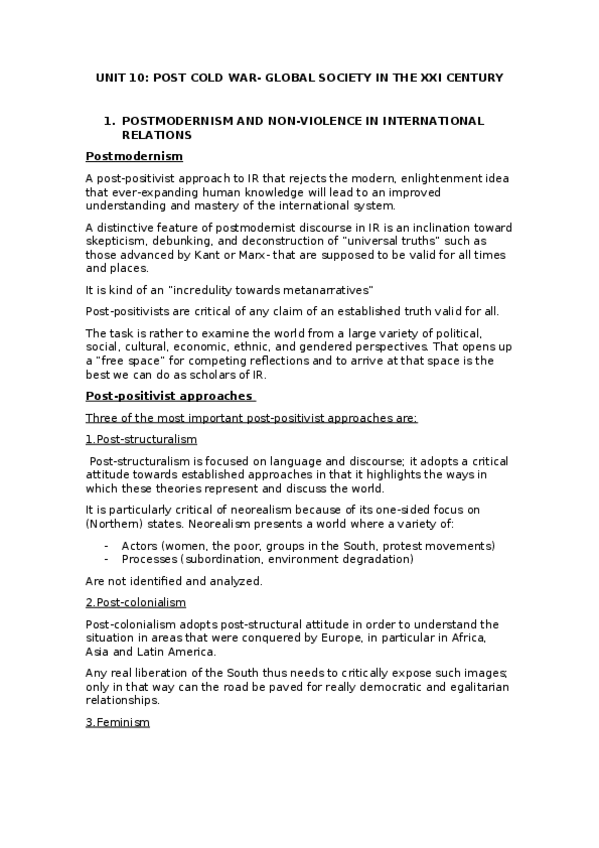 UNIT 10: POST COLD WAR- GLOBAL SOCIETY IN THE XXI CENTURY

1. POSTMODERNISM AND NON-VIOLENCE IN INTERNATIONAL RELATIONS

Postmodernism

A post-positivist approach to IR that rejects the modern, enlightenment idea that ever-expanding human knowledge will lead to an improved understanding and mastery of the international system.

A distinctive feature of postmodernist discourse in IR is an inclination toward skepticism, debunking, and deconstruction of "universal truths" such as those advanced by Kant or Marx- that are supposed to be valid for all times and places.

It is kind of an "incredulity towards metanarratives"

Post-positivists are critical of any claim of an established truth valid for all.

The task is rather to examine the world from a large variety of political, social, cultural, economic, ethnic, and gendered perspectives. That opens up a "free space" for competing reflections and to arrive at that space is the best we can do as scholars of IR.

Post-positivist approaches

Three of the most important post-positivist approaches are:

1.Post-structuralism

Post-structuralism is focused on language and discourse; it adopts a critical attitude towards established approaches in that it highlights the ways in which these theories represent and discuss the world.

It is particularly critical of neorealism because of its one-sided focus on (Northern) states. Neorealism presents a world where a variety of:

- Actors (women, the poor, groups in the South, protest movements)
- Processes (subordination, environment degradation)

Are not identified and analyzed.

2.Post-colonialism

Post-colonialism adopts post-structural attitude in order to understand the situation in areas that were conquered by Europe, in particular in Africa, Asia and Latin America.

Any real liberation of the South thus needs to critically expose such images; only in that way can the road be paved for really democratic and egalitarian relationships.

3.Feminism